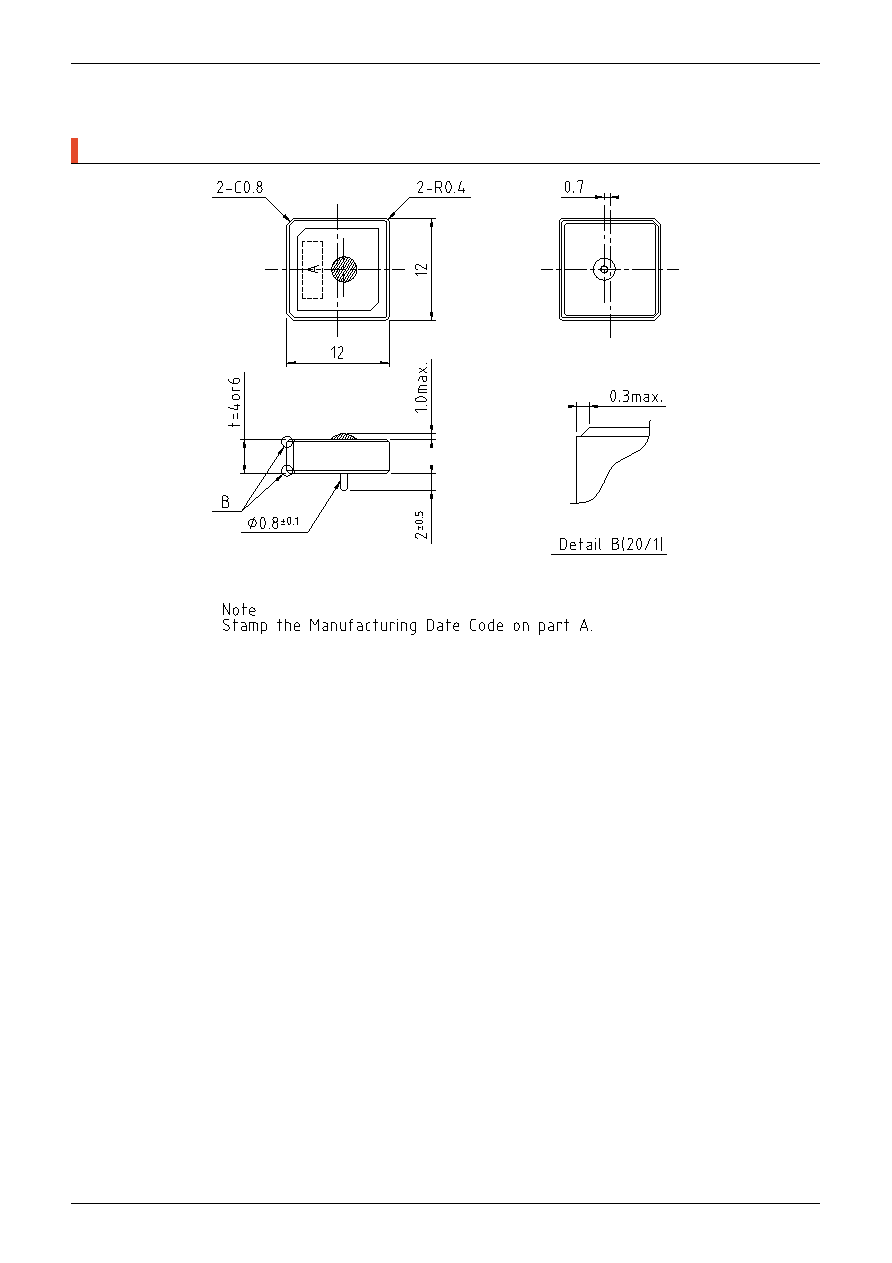 2-C0.8

2-R0.4

A

12

12

0.7

t=4or6

1.0max.

B

$\phi 0.8^{\pm 0.1}$

$2^{\pm 0.5}$

0.3max.

Detail B(20/1)

Note
Stamp the Manufacturing Date Code on part A.